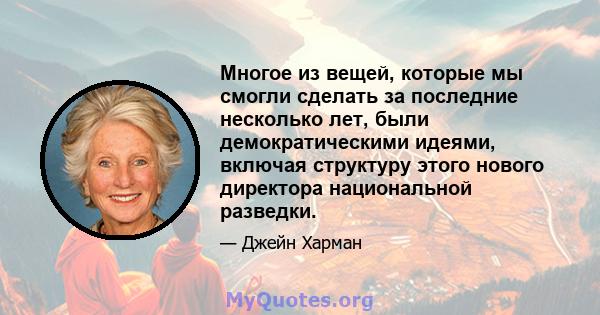 Многое из вещей, которые мы смогли сделать за последние несколько лет, были демократическими идеями, включая структуру этого нового директора национальной разведки.

— Джейн Харман

MyQuotes.org